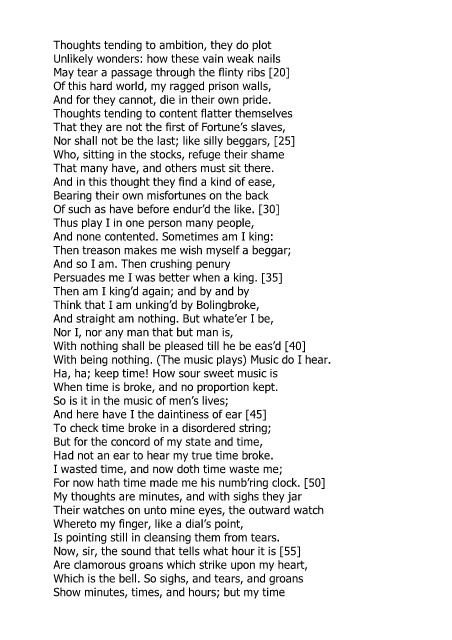 Thoughts tending to ambition, they do plot
Unlikely wonders: how these vain weak nails
May tear a passage through the flinty ribs [20]
Of this hard world, my ragged prison walls,
And for they cannot, die in their own pride.
Thoughts tending to content flatter themselves
That they are not the first of Fortune's slaves,
Nor shall not be the last; like silly beggars, [25]
Who, sitting in the stocks, refuge their shame
That many have, and others must sit there.
And in this thought they find a kind of ease,
Bearing their own misfortunes on the back
Of such as have before endur'd the like. [30]
Thus play I in one person many people,
And none contented. Sometimes am I king:
Then treason makes me wish myself a beggar;
And so I am. Then crushing penury
Persuades me I was better when a king. [35]
Then am I king'd again; and by and by
Think that I am unking'd by Bolingbroke,
And straight am nothing. But whate'er I be,
Nor I, nor any man that but man is,
With nothing shall be pleased till he be eas'd [40]
With being nothing. (The music plays) Music do I hear.
Ha, ha; keep time! How sour sweet music is
When time is broke, and no proportion kept.
So is it in the music of men's lives;
And here have I the daintiness of ear [45]
To check time broke in a disordered string;
But for the concord of my state and time,
Had not an ear to hear my true time broke.
I wasted time, and now doth time waste me;
For now hath time made me his numb'ring clock. [50]
My thoughts are minutes, and with sighs they jar
Their watches on unto mine eyes, the outward watch
Whereto my finger, like a dial's point,
Is pointing still in cleansing them from tears.
Now, sir, the sound that tells what hour it is [55]
Are clamorous groans which strike upon my heart,
Which is the bell. So sighs, and tears, and groans
Show minutes, times, and hours; but my time